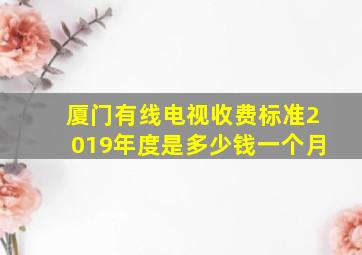 厦门有线电视收费标准2019年度是多少钱一个月